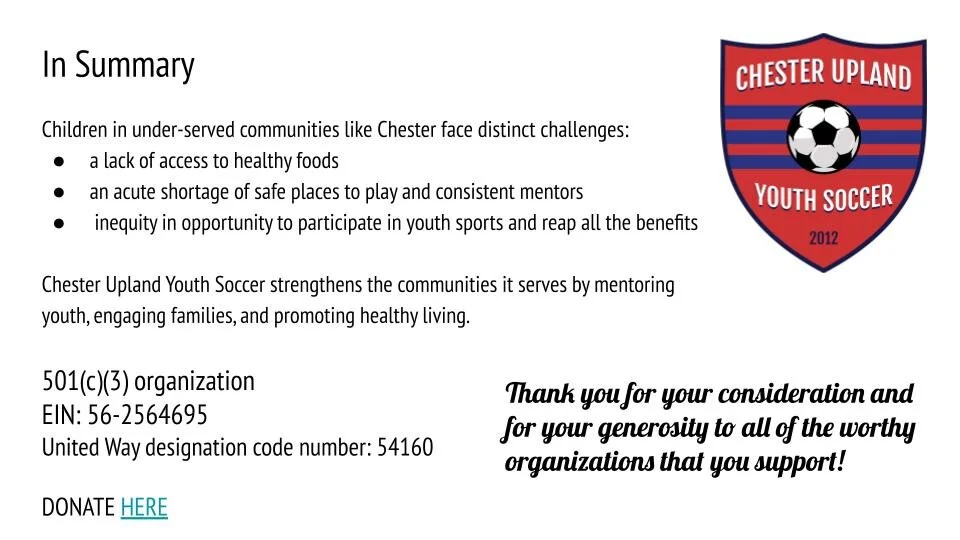 In Summary

CHESTER UPLAND
YOUTH SOCCER
2012

Children in under-served communities like Chester face distinct challenges:
● a lack of access to healthy foods
● an acute shortage of safe places to play and consistent mentors
● inequity in opportunity to participate in youth sports and reap all the benefits

Chester Upland Youth Soccer strengthens the communities it serves by mentoring youth, engaging families, and promoting healthy living.

501(c)(3) organization
EIN: 56-2564695
United Way designation code number: 54160

DONATE HERE

Thank you for your consideration and for your generosity to all of the worthy organizations that you support!